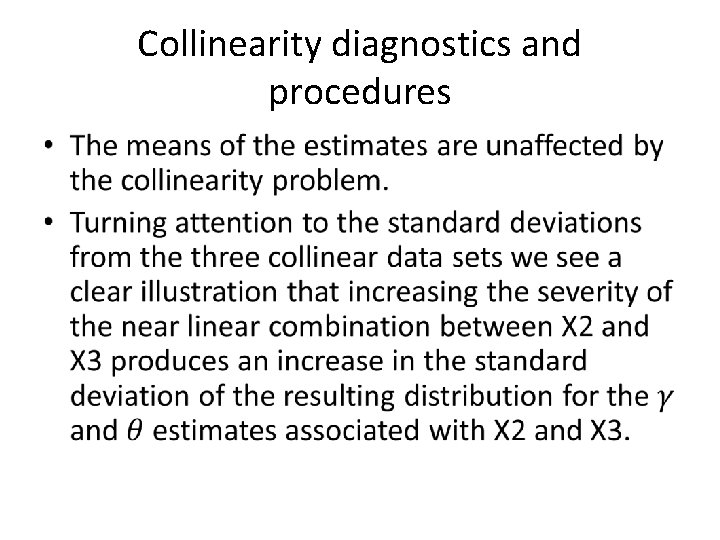 Collinearity diagnostics and procedures

• The means of the estimates are unaffected by the collinearity problem.

• Turning attention to the standard deviations from the three collinear data sets we see a clear illustration that increasing the severity of the near linear combination between X2 and X3 produces an increase in the standard deviation of the resulting distribution for the $\gamma$ and $\theta$ estimates associated with X2 and X3.